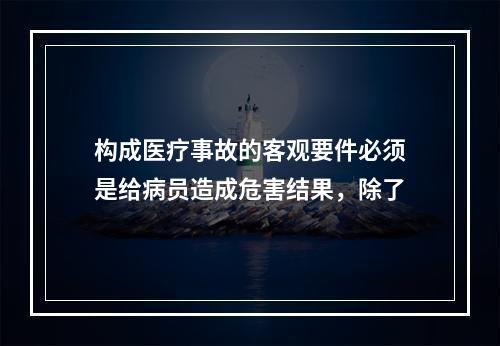 构成医疗事故的客观要件必须是给病员造成危害结果，除了